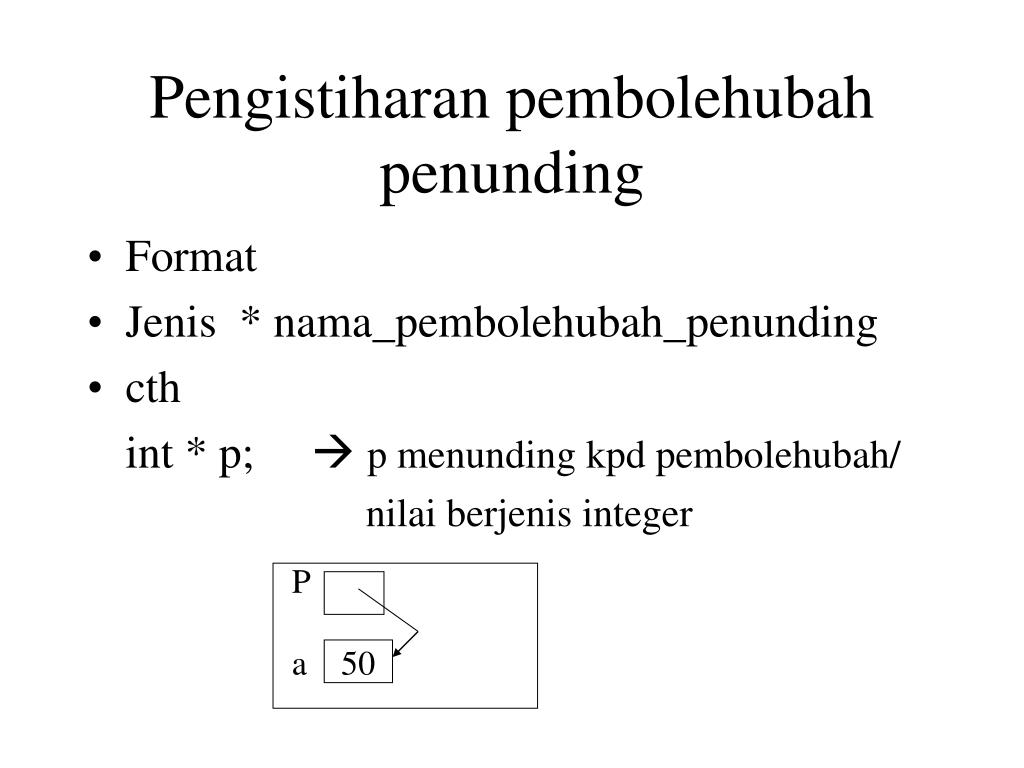 Pengistiharan pembolehubah penunding

• Format
• Jenis * nama_pembolehubah_penunding
• cth

int * p; → p menunding kpd pembolehubah/ nilai berjenis integer

P

a 50